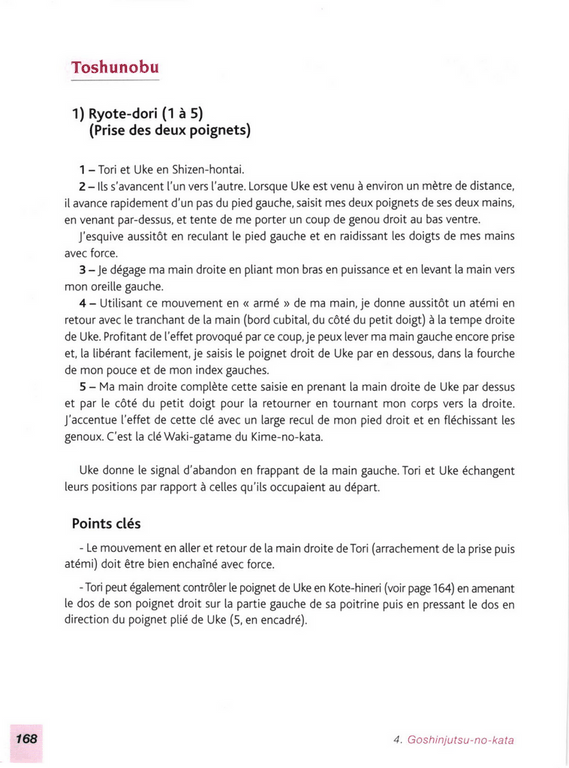 Toshunobu

1) Ryote-dori (1 à 5)
(Prise des deux poignets)

1 – Tori et Uke en Shizen-hontai.
2 – Ils s'avancent l'un vers l'autre. Lorsque Uke est venu à environ un mètre de distance, il avance rapidement d'un pas du pied gauche, saisit mes deux poignets de ses deux mains, en venant par-dessus, et tente de me porter un coup de genou droit au bas ventre.
J'esquive aussitôt en reculant le pied gauche et en raidissant les doigts de mes mains avec force.
3 – Je dégage ma main droite en pliant mon bras en puissance et en levant la main vers mon oreille gauche.
4 – Utilisant ce mouvement en « armé » de ma main, je donne aussitôt un atémi en retour avec le tranchant de la main (bord cubital, du côté du petit doigt) à la tempe droite de Uke. Profitant de l'effet provoqué par ce coup, je peux lever ma main gauche encore prise et, la libérant facilement, je saisis le poignet droit de Uke par en dessous, dans la fourche de mon pouce et de mon index gauches.
5 – Ma main droite complète cette saisie en prenant la main droite de Uke par dessus et par le côté du petit doigt pour la retourner en tournant mon corps vers la droite. J'accentue l'effet de cette clé avec un large recul de mon pied droit et en fléchissant les genoux. C'est la clé Waki-gatame du Kime-no-kata.

Uke donne le signal d'abandon en frappant de la main gauche. Tori et Uke échangent leurs positions par rapport à celles qu'ils occupaient au départ.

Points clés

- Le mouvement en aller et retour de la main droite de Tori (arrachement de la prise puis atémi) doit être bien enchaîné avec force.

- Tori peut également contrôler le poignet de Uke en Kote-hineri (voir page 164) en amenant le dos de son poignet droit sur la partie gauche de sa poitrine puis en pressant le dos en direction du poignet plié de Uke (5, en encadré).

168

4. Goshinjutsu-no-kata